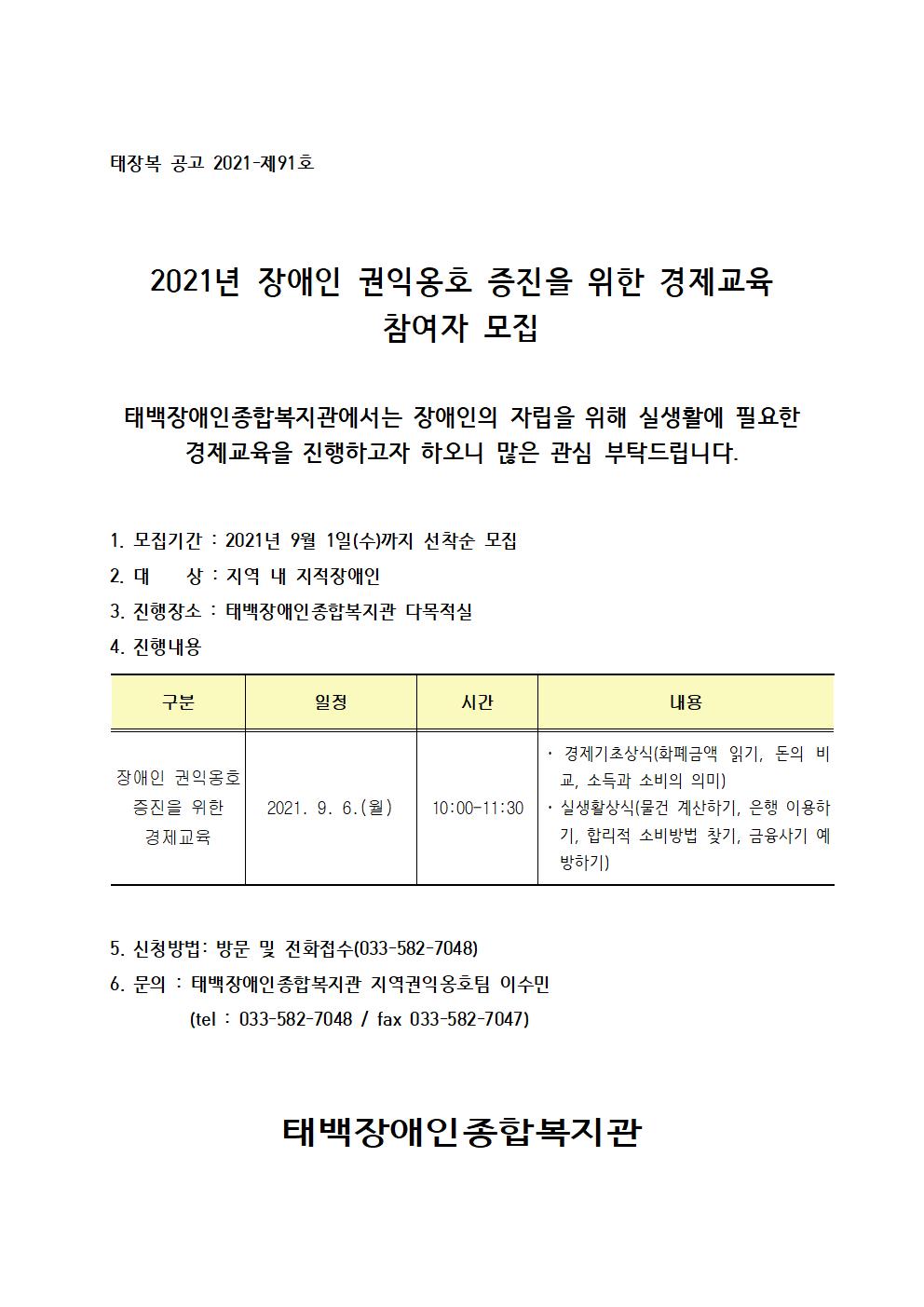 태장복 공고 2021-제91호

2021년 장애인 권익옹호 증진을 위한 경제교육
참여자 모집

태백장애인종합복지관에서는 장애인의 자립을 위해 실생활에 필요한 경제교육을 진행하고자 하오니 많은 관심 부탁드립니다.

1. 모집기간 : 2021년 9월 1일(수)까지 선착순 모집
2. 대 상 : 지역 내 지적장애인
3. 진행장소 : 태백장애인종합복지관 다목적실
4. 진행내용

| 구분 | 일정 | 시간 | 내용 |
|---|---|---|---|
| 장애인 권익옹호 증진을 위한 경제교육 | 2021. 9. 6.(월) | 10:00-11:30 | · 경제기초상식(화폐금액 읽기, 돈의 비교, 소득과 소비의 의미) · 실생활상식(물건 계산하기, 은행 이용하기, 합리적 소비방법 찾기, 금융사기 예방하기) |

5. 신청방법: 방문 및 전화접수(033-582-7048)
6. 문의 : 태백장애인종합복지관 지역권익옹호팀 이수민
(tel : 033-582-7048 / fax 033-582-7047)

태백장애인종합복지관